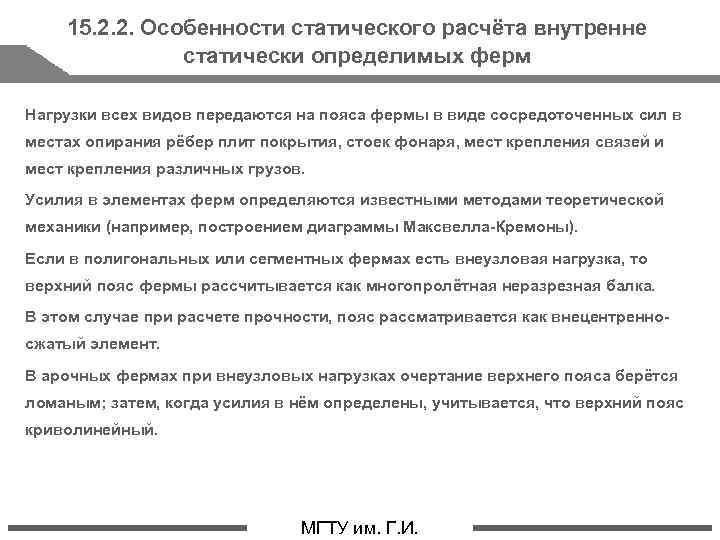 15.2.2. Особенности статического расчёта внутренне статически определимых ферм

Нагрузки всех видов передаются на пояса фермы в виде сосредоточенных сил в местах опирания рёбер плит покрытия, стоек фонаря, мест крепления связей и мест крепления различных грузов.

Усилия в элементах ферм определяются известными методами теоретической механики (например, построением диаграммы Максвелла-Кремоны).

Если в полигональных или сегментных фермах есть внеузловая нагрузка, то верхний пояс фермы рассчитывается как многопролётная неразрезная балка.

В этом случае при расчете прочности, пояс рассматривается как внецентренно-сжатый элемент.

В арочных фермах при внеузловых нагрузках очертание верхнего пояса берётся ломаным; затем, когда усилия в нём определены, учитывается, что верхний пояс криволинейный.

МГТУ им. Г.И.